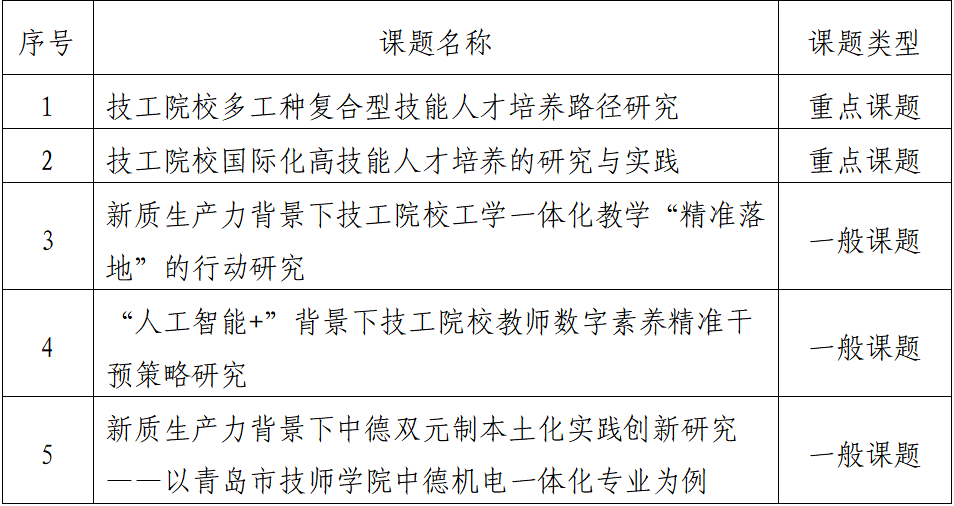 | 序号 | 课题名称 | 课题类型 |
|---|---|---|
| 1 | 技工院校多工种复合型技能人才培养路径研究 | 重点课题 |
| 2 | 技工院校国际化高技能人才培养的研究与实践 | 重点课题 |
| 3 | 新质生产力背景下技工院校工学一体化教学“精准落地”的行动研究 | 一般课题 |
| 4 | “人工智能+”背景下技工院校教师数字素养精准干预策略研究 | 一般课题 |
| 5 | 新质生产力背景下中德双元制本土化实践创新研究——以青岛市技师学院中德机电一体化专业为例 | 一般课题 |